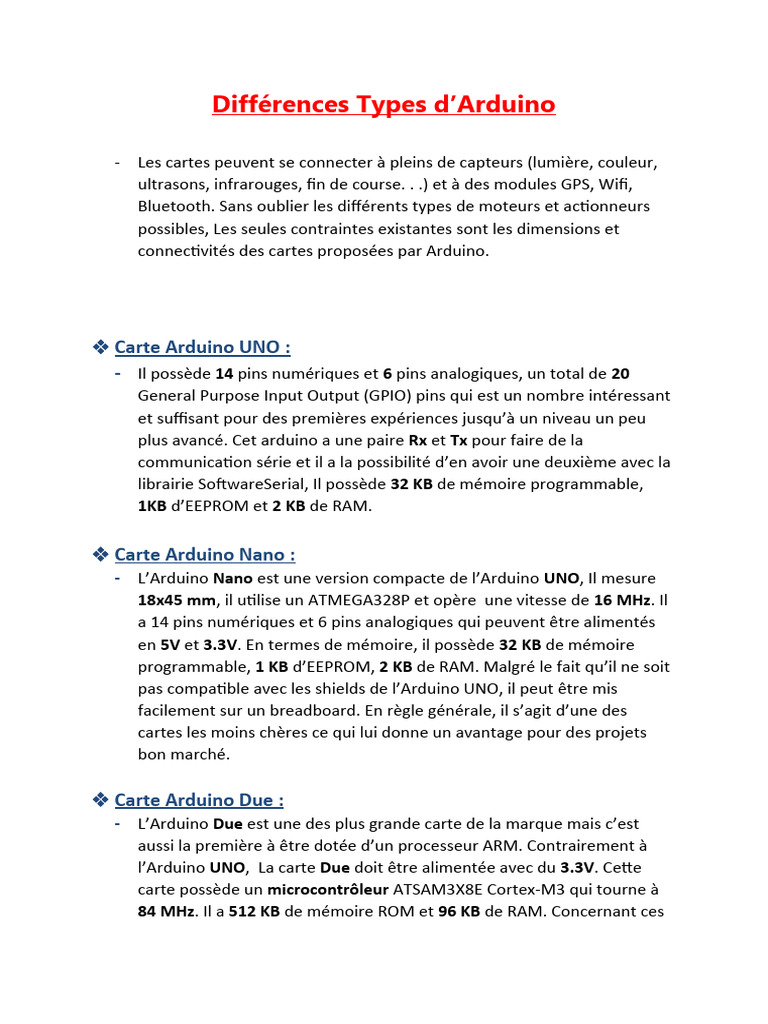 Différences Types d’Arduino

- Les cartes peuvent se connecter à pleins de capteurs (lumière, couleur, ultrasons, infrarouges, fin de course. . .) et à des modules GPS, Wifi, Bluetooth. Sans oublier les différents types de moteurs et actionneurs possibles, Les seules contraintes existantes sont les dimensions et connectivités des cartes proposées par Arduino.

❖ Carte Arduino UNO :

- Il possède 14 pins numériques et 6 pins analogiques, un total de 20 General Purpose Input Output (GPIO) pins qui est un nombre intéressant et suffisant pour des premières expériences jusqu’à un niveau un peu plus avancé. Cet arduino a une paire Rx et Tx pour faire de la communication série et il a la possibilité d’en avoir une deuxième avec la librairie SoftwareSerial, Il possède 32 KB de mémoire programmable, 1KB d’EEPROM et 2 KB de RAM.

❖ Carte Arduino Nano :

- L’Arduino Nano est une version compacte de l’Arduino UNO, Il mesure 18x45 mm, il utilise un ATMEGA328P et opère une vitesse de 16 MHz. Il a 14 pins numériques et 6 pins analogiques qui peuvent être alimentés en 5V et 3.3V. En termes de mémoire, il possède 32 KB de mémoire programmable, 1 KB d’EEPROM, 2 KB de RAM. Malgré le fait qu’il ne soit pas compatible avec les shields de l’Arduino UNO, il peut être mis facilement sur un breadboard. En règle générale, il s’agit d’une des cartes les moins chères ce qui lui donne un avantage pour des projets bon marché.

❖ Carte Arduino Due :

- L’Arduino Due est une des plus grande carte de la marque mais c’est aussi la première à être dotée d’un processeur ARM. Contrairement à l’Arduino UNO, La carte Due doit être alimentée avec du 3.3V. Cette carte possède un microcontrôleur ATSAM3X8E Cortex-M3 qui tourne à 84 MHz. Il a 512 KB de mémoire ROM et 96 KB de RAM. Concernant ces